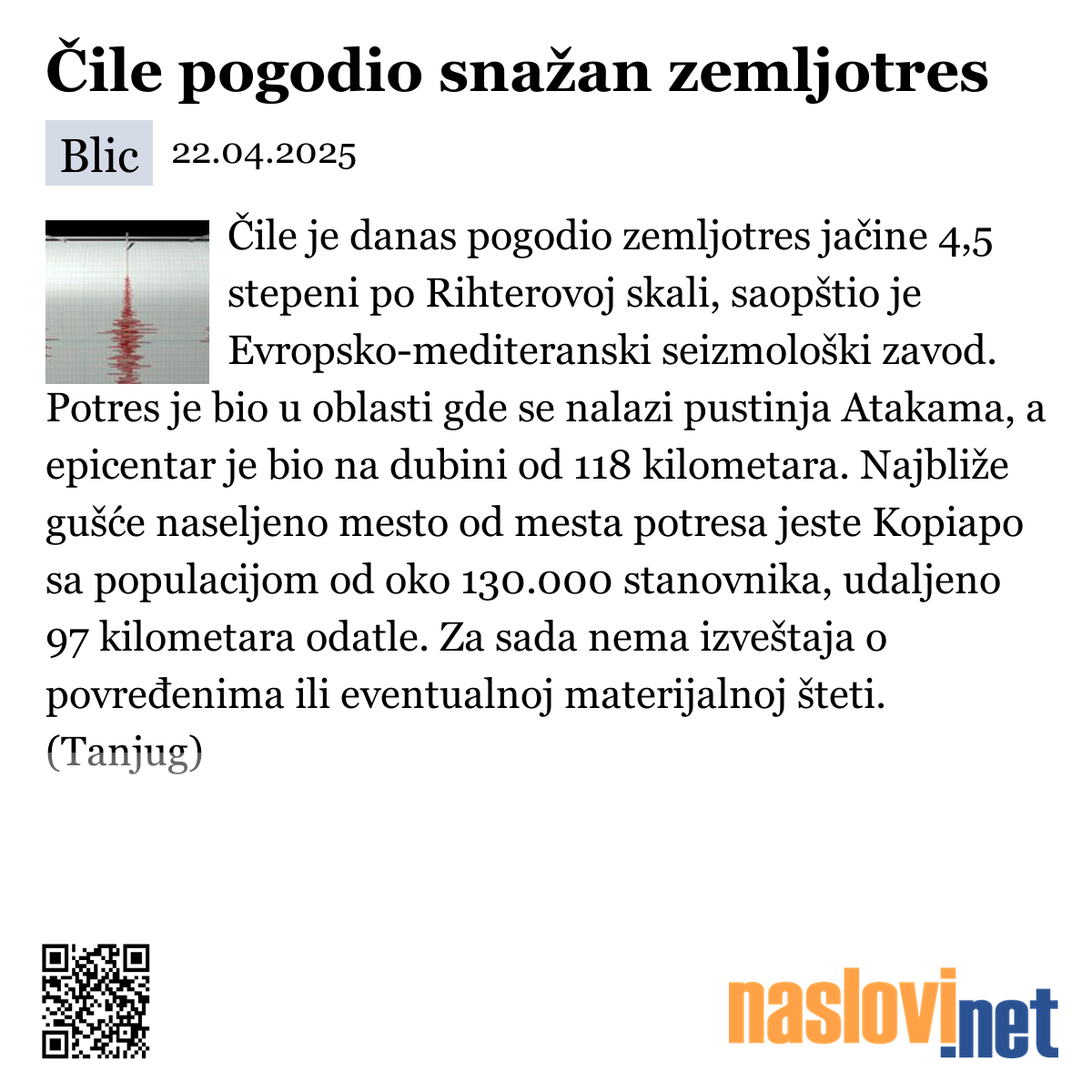 Čile pogodio snažan zemljotres

Blic 22.04.2025

Čile je danas pogodio zemljotres jačine 4,5 stepeni po Rihterovoj skali, saopštio je Evropsko-mediteranski seizmološki zavod. Potres je bio u oblasti gde se nalazi pustinja Atakama, a epicentar je bio na dubini od 118 kilometara. Najbliže gušće naseljeno mesto od mesta potresa jeste Kopiapo sa populacijom od oko 130.000 stanovnika, udaljeno 97 kilometara odatle. Za sada nema izveštaja o povređenima ili eventualnoj materijalnoj šteti. (Tanjug)

naslovi.net